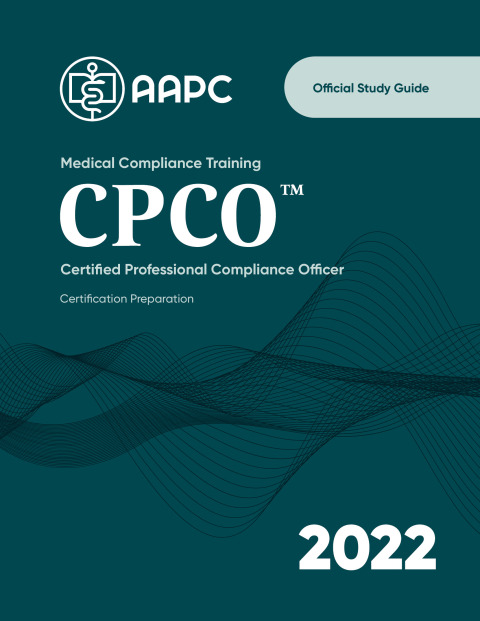 AAPC

Official Study Guide

Medical Compliance Training

CPCO™

Certified Professional Compliance Officer

Certification Preparation

2022